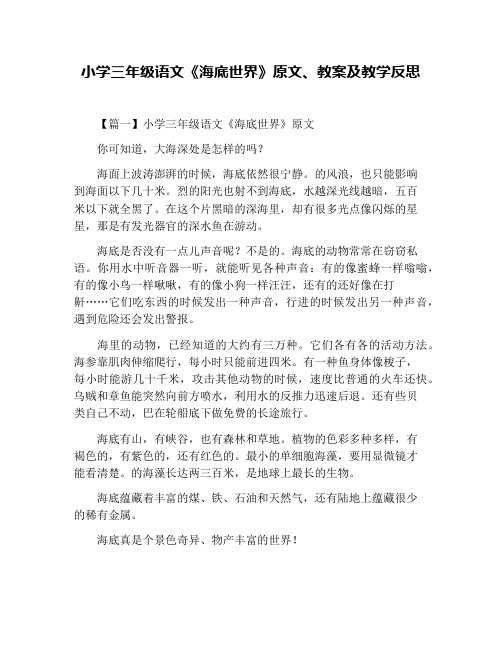 小学三年级语文《海底世界》原文、教案及教学反思

【篇一】小学三年级语文《海底世界》原文

你可知道，大海深处是怎样的吗？

海面上波涛澎湃的时候，海底依然很宁静。的风浪，也只能影响到海面以下几十米。烈的阳光也射不到海底，水越深光线越暗，五百米以下就全黑了。在这个片黑暗的深海里，却有很多光点像闪烁的星星，那是有发光器官的深水鱼在游动。

海底是否没有一点儿声音呢？不是的。海底的动物常常在窃窃私语。你用水中听音器一听，就能听见各种声音：有的像蜜蜂一样嗡嗡，有的像小鸟一样啾啾，有的像小狗一样汪汪，还有的还好像在打鼾……它们吃东西的时候发出一种声音，行进的时候发出另一种声音，遇到危险还会发出警报。

海里的动物，已经知道的大约有三万种。它们各有各的活动方法。海参靠肌肉伸缩爬行，每小时只能前进四米。有一种鱼身体像梭子，每小时能游几十千米，攻击其他动物的时候，速度比普通的火车还快。乌贼和章鱼能突然向前方喷水，利用水的反推力迅速后退。还有些贝类自己不动，巴在轮船底下做免费的长途旅行。

海底有山，有峡谷，也有森林和草地。植物的色彩多种多样，有褐色的，有紫色的，还有红色的。最小的单细胞海藻，要用显微镜才能看清楚。的海藻长达两三百米，是地球上最长的生物。

海底蕴藏着丰富的煤、铁、石油和天然气，还有陆地上蕴藏很少的稀有金属。

海底真是个景色奇异、物产丰富的世界！